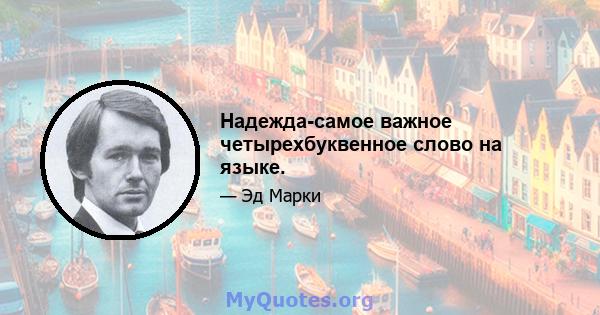 Надежда-самое важное четырехбуквенное слово на языке.

— Эд Марки

MyQuotes.org